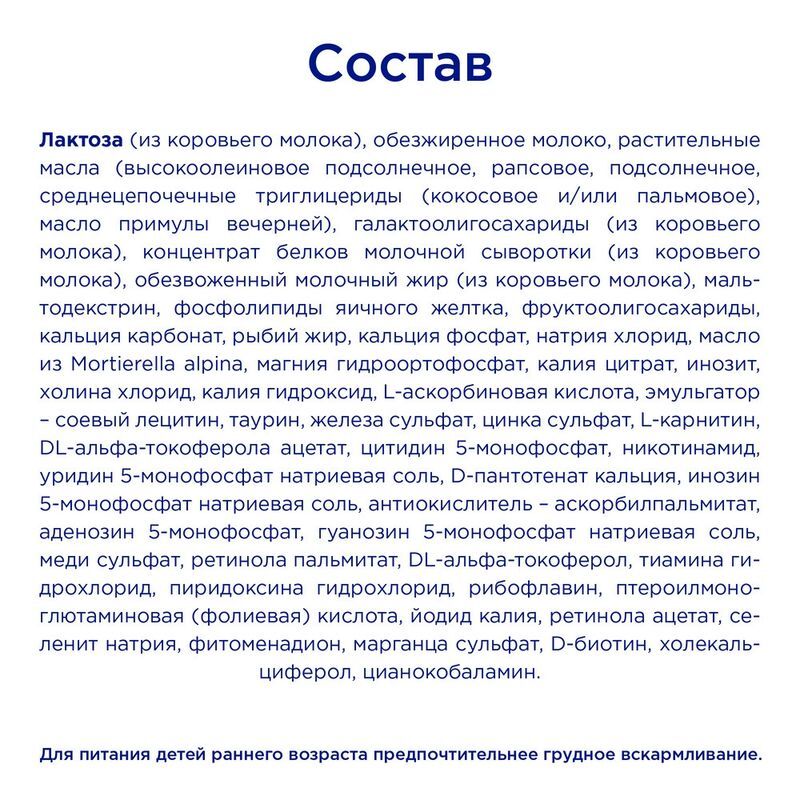 Состав

Лактоза (из коровьего молока), обезжиренное молоко, растительные масла (высокоолеиновое подсолнечное, рапсовое, подсолнечное, среднецепочечные триглицериды (кокосовое и/или пальмовое), масло примулы вечерней), галактоолигосахариды (из коровьего молока), концентрат белков молочной сыворотки (из коровьего молока), обезвоженный молочный жир (из коровьего молока), мальтодекстрин, фосфолипиды яичного желтка, фруктоолигосахариды, кальция карбонат, рыбий жир, кальция фосфат, натрия хлорид, масло из Mortierella alpina, магния гидроортофосфат, калия цитрат, инозит, холина хлорид, калия гидроксид, L-аскорбиновая кислота, эмульгатор – соевый лецитин, таурин, железа сульфат, цинка сульфат, L-карнитин, DL-альфа-токоферола ацетат, цитидин 5-монофосфат, никотинамид, уридин 5-монофосфат натриевая соль, D-пантотенат кальция, инозин 5-монофосфат натриевая соль, антиокислитель – аскорбилпальмитат, аденозин 5-монофосфат, гуанозин 5-монофосфат натриевая соль, меди сульфат, ретинола пальмитат, DL-альфа-токоферол, тиамина гидрохлорид, пиридоксина гидрохлорид, рибофлавин, птероилмоноглютаминовая (фолиевая) кислота, йодид калия, ретинола ацетат, селенит натрия, фитоменадион, марганца сульфат, D-биотин, холекальциферол, цианокобаламин.

Для питания детей раннего возраста предпочтительнее грудное вскармливание.